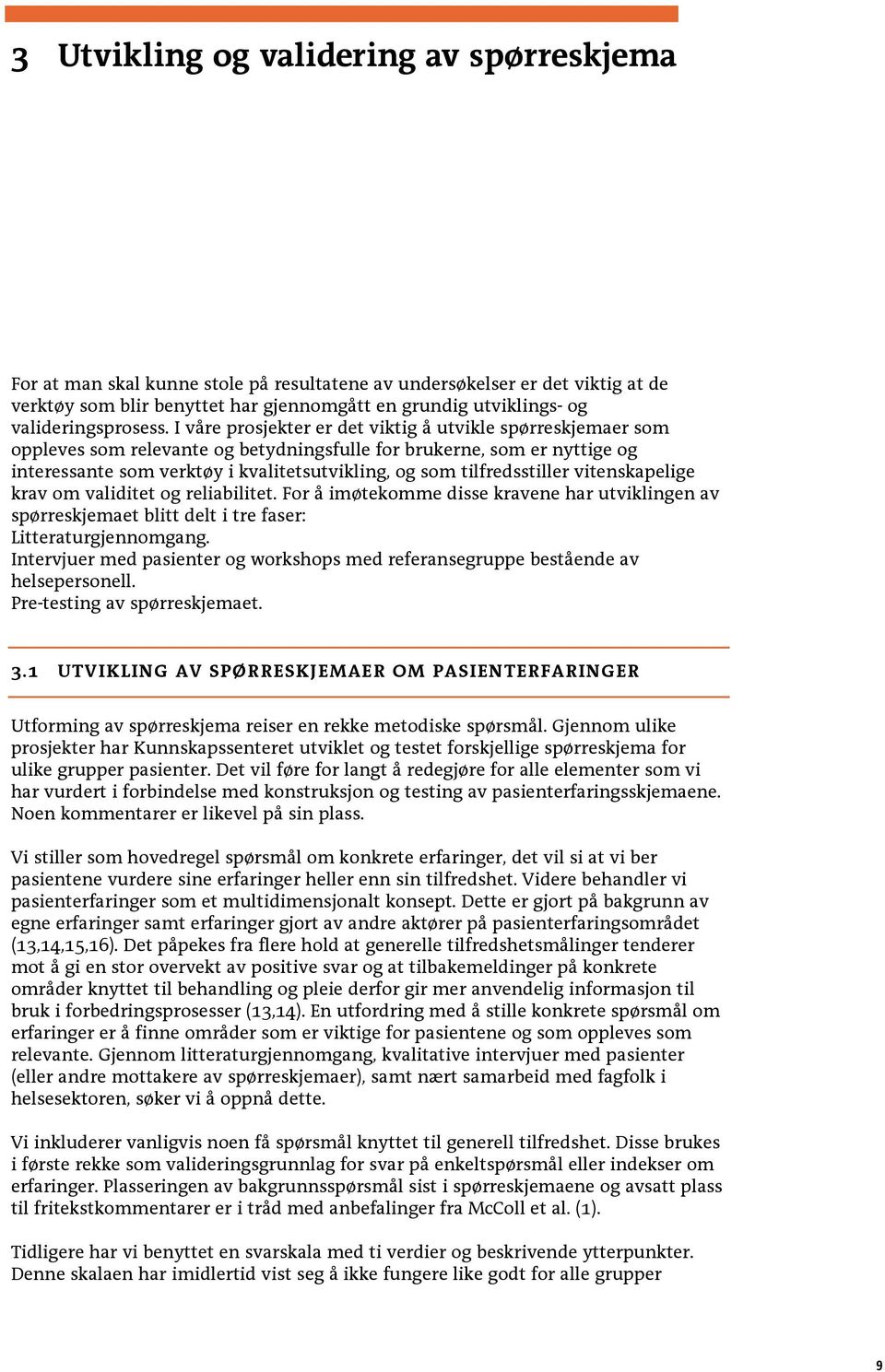 3 Utvikling og validering av spørreskjema

For at man skal kunne stole på resultatene av undersøkelser er det viktig at de verktøy som blir benyttet har gjennomgått en grundig utviklings- og valideringsprosess. I våre prosjekter er det viktig å utvikle spørreskjemaer som oppleves som relevante og betydningsfulle for brukerne, som er nyttige og interessante som verktøy i kvalitetsutvikling, og som tilfredsstiller vitenskapelige krav om validitet og reliabilitet. For å imøtekomme disse kravene har utviklingen av spørreskjemaet blitt delt i tre faser:
Litteraturgjennomgang.
Intervjuer med pasienter og workshops med referansegruppe bestående av helsepersonell.
Pre-testing av spørreskjemaet.

3.1 UTVIKLING AV SPØRRESKJEMAER OM PASIENTERFARINGER

Utforming av spørreskjema reiser en rekke metodiske spørsmål. Gjennom ulike prosjekter har Kunnskapssenteret utviklet og testet forskjellige spørreskjema for ulike grupper pasienter. Det vil føre for langt å redegjøre for alle elementer som vi har vurdert i forbindelse med konstruksjon og testing av pasienterfaringsskjemaene. Noen kommentarer er likevel på sin plass.

Vi stiller som hovedregel spørsmål om konkrete erfaringer, det vil si at vi ber pasientene vurdere sine erfaringer heller enn sin tilfredshet. Videre behandler vi pasienterfaringer som et multidimensjonalt konsept. Dette er gjort på bakgrunn av egne erfaringer samt erfaringer gjort av andre aktører på pasienterfaringsområdet (13,14,15,16). Det påpekes fra flere hold at generelle tilfredshetsmålinger tenderer mot å gi en stor overvekt av positive svar og at tilbakemeldinger på konkrete områder knyttet til behandling og pleie derfor gir mer anvendelig informasjon til bruk i forbedringsprosesser (13,14). En utfordring med å stille konkrete spørsmål om erfaringer er å finne områder som er viktige for pasientene og som oppleves som relevante. Gjennom litteraturgjennomgang, kvalitative intervjuer med pasienter (eller andre mottakere av spørreskjemaer), samt nært samarbeid med fagfolk i helsesektoren, søker vi å oppnå dette.

Vi inkluderer vanligvis noen få spørsmål knyttet til generell tilfredshet. Disse brukes i første rekke som valideringsgrunnlag for svar på enkeltspørsmål eller indekser om erfaringer. Plasseringen av bakgrunnsspørsmål sist i spørreskjemaene og avsatt plass til fritekstkommentarer er i tråd med anbefalinger fra McColl et al. (1).

Tidligere har vi benyttet en svarskala med ti verdier og beskrivende ytterpunkter. Denne skalaen har imidlertid vist seg å ikke fungere like godt for alle grupper

9